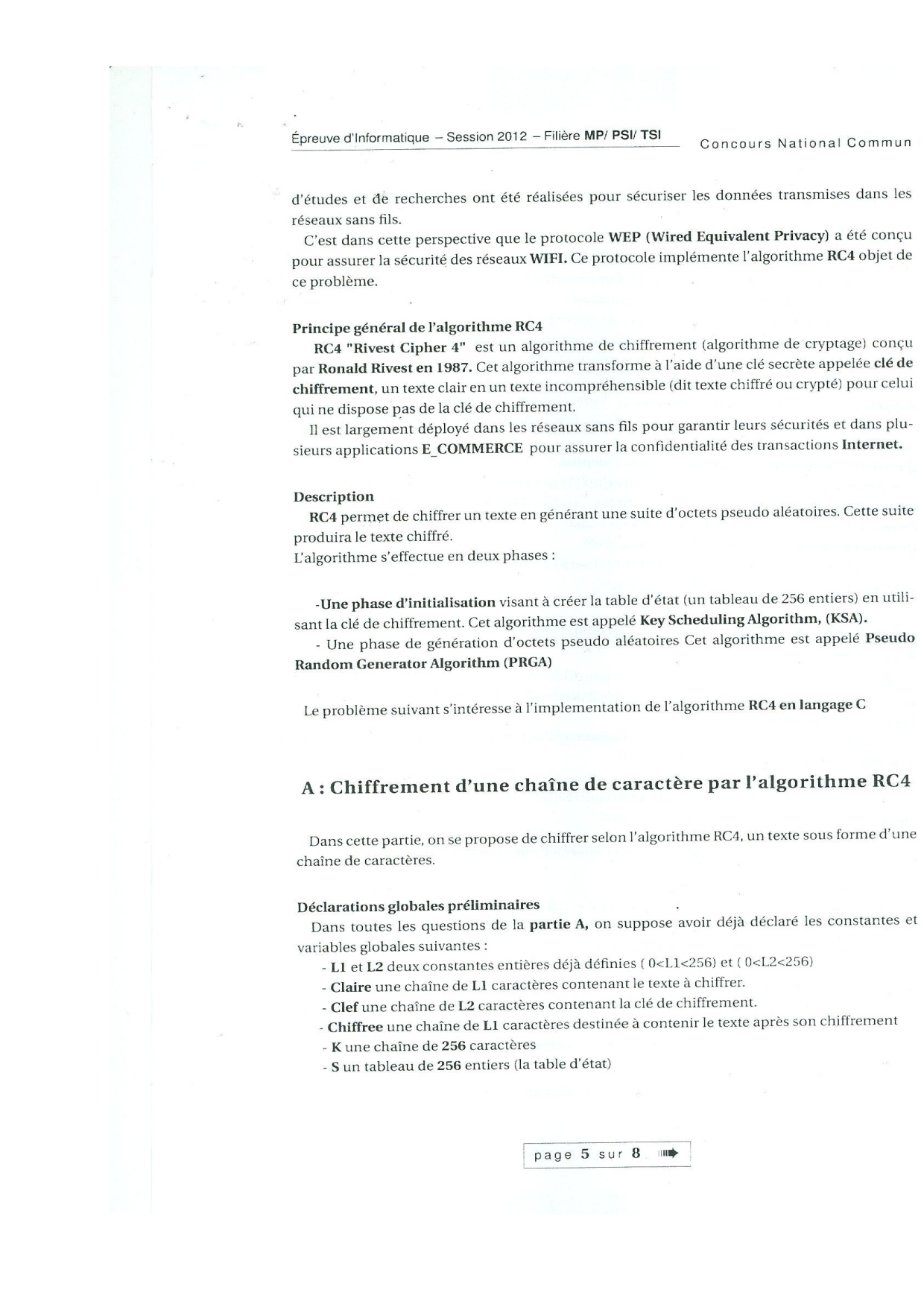 Épreuve d'Informatique – Session 2012 – Filière MP/ PSI/ TSI

Concours National Commun

d'études et de recherches ont été réalisées pour sécuriser les données transmises dans les réseaux sans fils.

C'est dans cette perspective que le protocole WEP (Wired Equivalent Privacy) a été conçu pour assurer la sécurité des réseaux WIFI. Ce protocole implémente l'algorithme RC4 objet de ce problème.

Principe général de l'algorithme RC4

RC4 "Rivest Cipher 4" est un algorithme de chiffrement (algorithme de cryptage) conçu par Ronald Rivest en 1987. Cet algorithme transforme à l'aide d'une clé secrète appelée clé de chiffrement, un texte clair en un texte incompréhensible (dit texte chiffré ou crypté) pour celui qui ne dispose pas de la clé de chiffrement.

Il est largement déployé dans les réseaux sans fils pour garantir leurs sécurités et dans plusieurs applications E_COMMERCE pour assurer la confidentialité des transactions Internet.

Description

RC4 permet de chiffrer un texte en générant une suite d'octets pseudo aléatoires. Cette suite produira le texte chiffré.
L'algorithme s'effectue en deux phases :

-Une phase d'initialisation visant à créer la table d'état (un tableau de 256 entiers) en utilisant la clé de chiffrement. Cet algorithme est appelé Key Scheduling Algorithm, (KSA).

- Une phase de génération d'octets pseudo aléatoires Cet algorithme est appelé Pseudo Random Generator Algorithm (PRGA)

Le problème suivant s'intéresse à l'implementation de l'algorithme RC4 en langage C

A : Chiffrement d'une chaîne de caractère par l'algorithme RC4

Dans cette partie, on se propose de chiffrer selon l'algorithme RC4, un texte sous forme d'une chaîne de caractères.

Déclarations globales préliminaires

Dans toutes les questions de la partie A, on suppose avoir déjà déclaré les constantes et variables globales suivantes :

- L1 et L2 deux constantes entières déjà définies ( 0<L1<256) et ( 0<L2<256)
- Claire une chaîne de L1 caractères contenant le texte à chiffrer.
- Clef une chaîne de L2 caractères contenant la clé de chiffrement.
- Chiffree une chaîne de L1 caractères destinée à contenir le texte après son chiffrement
- K une chaîne de 256 caractères
- S un tableau de 256 entiers (la table d'état)

page 5 sur 8